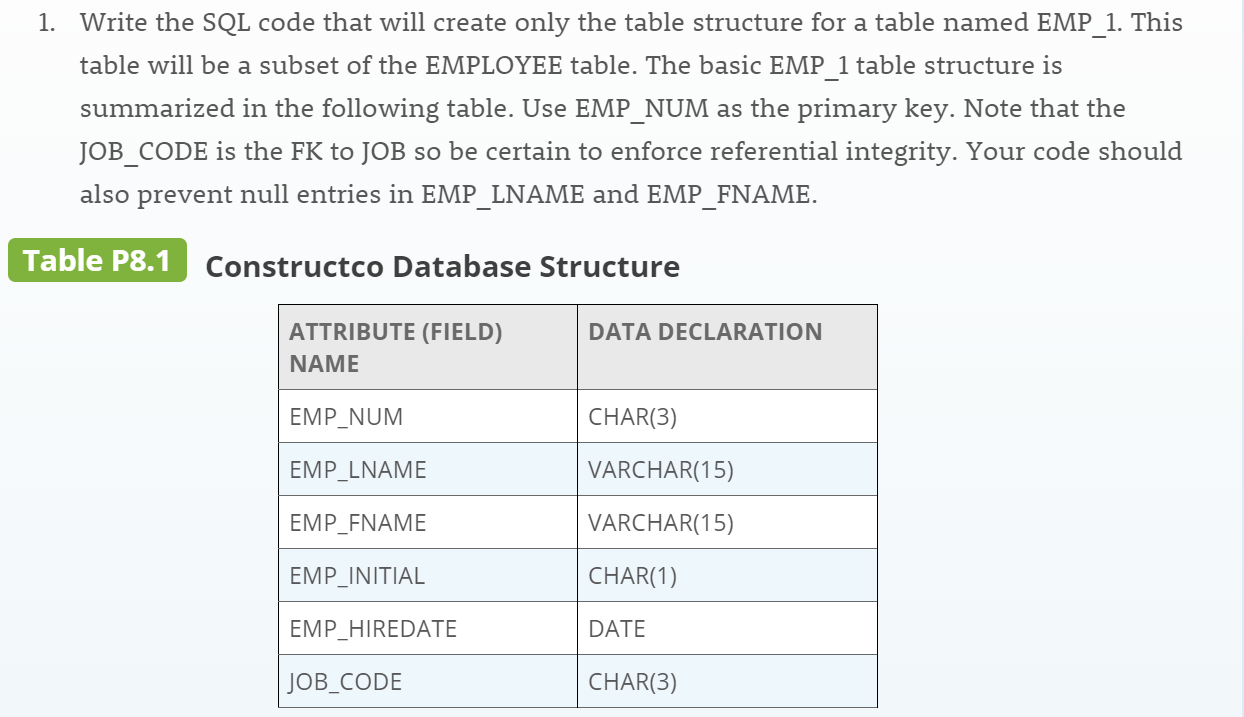 1. Write the SQL code that will create only the table structure for a table named EMP_1. This table will be a subset of the EMPLOYEE table. The basic EMP_1 table structure is summarized in the following table. Use EMP_NUM as the primary key. Note that the JOB_CODE is the FK to JOB so be certain to enforce referential integrity. Your code should also prevent null entries in EMP_LNAME and EMP_FNAME.

Table P8.1 Constructco Database Structure

| ATTRIBUTE (FIELD) NAME | DATA DECLARATION |
|---|---|
| EMP_NUM | CHAR(3) |
| EMP_LNAME | VARCHAR(15) |
| EMP_FNAME | VARCHAR(15) |
| EMP_INITIAL | CHAR(1) |
| EMP_HIREDATE | DATE |
| JOB_CODE | CHAR(3) |